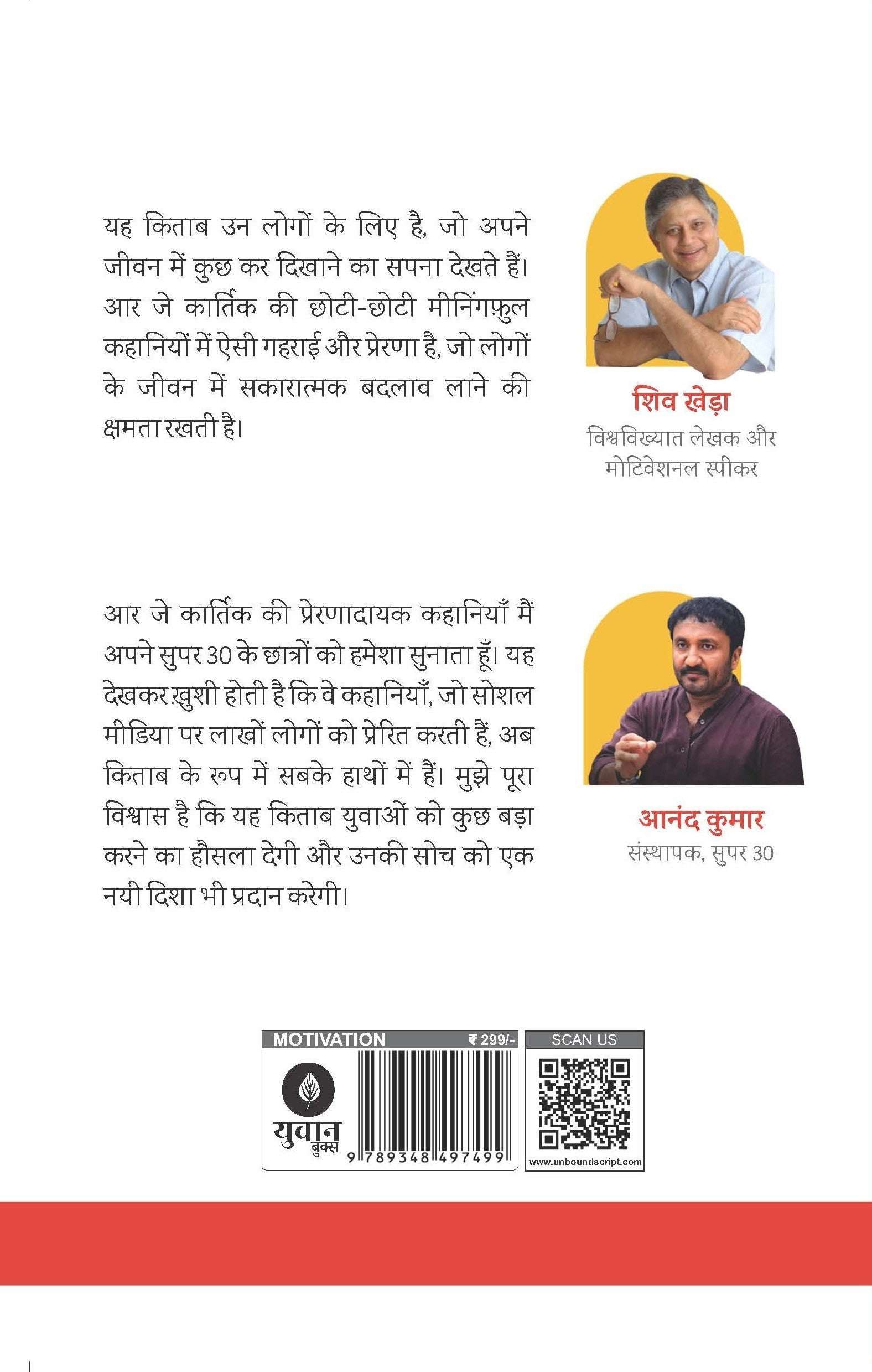 यह किताब उन लोगों के लिए है, जो अपने जीवन में कुछ कर दिखाने का सपना देखते हैं। आर जे कार्तिक की छोटी-छोटी मीनिंगफ़ुल कहानियों में ऐसी गहराई और प्रेरणा है, जो लोगों के जीवन में सकारात्मक बदलाव लाने की क्षमता रखती है।

शिव खेड़ा
विश्वविख्यात लेखक और
मोटिवेशनल स्पीकर

आर जे कार्तिक की प्रेरणादायक कहानियाँ मैं अपने सुपर 30 के छात्रों को हमेशा सुनाता हूँ। यह देखकर ख़ुशी होती है कि वे कहानियाँ, जो सोशल मीडिया पर लाखों लोगों को प्रेरित करती हैं, अब किताब के रूप में सबके हाथों में हैं। मुझे पूरा विश्वास है कि यह किताब युवाओं को कुछ बड़ा करने का हौसला देगी और उनकी सोच को एक नयी दिशा भी प्रदान करेगी।

आनंद कुमार
संस्थापक, सुपर 30

MOTIVATION
₹ 299/-
युवान
बुक्स
9 789348 497499

SCAN US
www.unboundscript.com